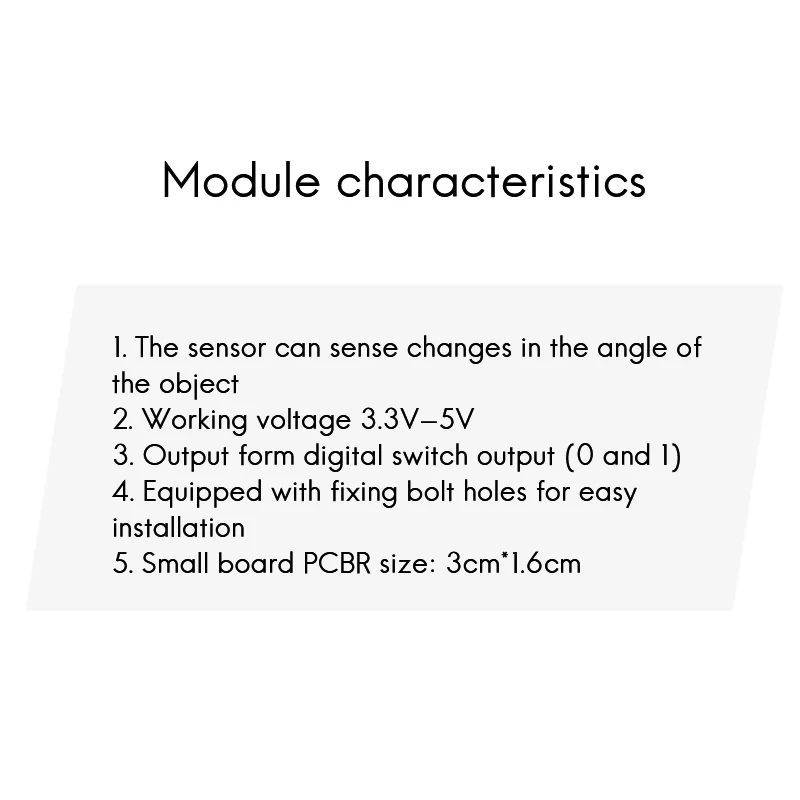 Module characteristics

1. The sensor can sense changes in the angle of the object
2. Working voltage 3.3V–5V
3. Output form digital switch output (0 and 1)
4. Equipped with fixing bolt holes for easy installation
5. Small board PCBR size: 3cm*1.6cm